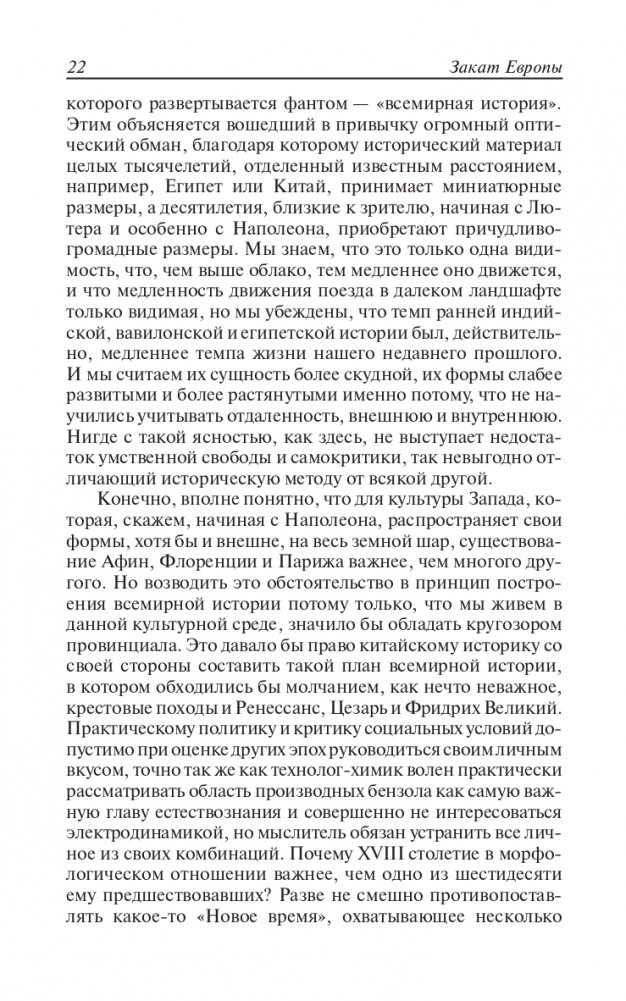 22 Закат Европы

которого развертывается фантом — «всемирная история». Этим объясняется вошедший в привычку огромный оптический обман, благодаря которому исторический материал целых тысячелетий, отделенный известным расстоянием, например, Египет или Китай, принимает миниатюрные размеры, а десятилетия, близкие к зрителю, начиная с Лютера и особенно с Наполеона, приобретают причудливо-громадные размеры. Мы знаем, что это только одна видимость, что, чем выше облако, тем медленнее оно движется, и что медленность движения поезда в далеком ландшафте только видимая, но мы убеждены, что темп ранней индийской, вавилонской и египетской истории был, действительно, медленнее темпа жизни нашего недавнего прошлого. И мы считаем их сущность более скудной, их формы слабее развитыми и более растянутыми именно потому, что не научились учитывать отдаленность, внешнюю и внутреннюю. Нигде с такой ясностью, как здесь, не выступает недостаток умственной свободы и самокритики, так невыгодно отличающий историческую методу от всякой другой.

Конечно, вполне понятно, что для культуры Запада, которая, скажем, начиная с Наполеона, распространяет свои формы, хотя бы и внешне, на весь земной шар, существование Афин, Флоренции и Парижа важнее, чем многого другого. Но возводить это обстоятельство в принцип построения всемирной истории потому только, что мы живем в данной культурной среде, значило бы обладать кругозором провинциала. Это давало бы право китайскому историку со своей стороны составить такой план всемирной истории, в котором обходились бы молчанием, как нечто неважное, крестовые походы и Ренессанс, Цезарь и Фридрих Великий. Практическому политику и критику социальных условий допустимо при оценке других эпох руководиться своим личным вкусом, точно так же как технолог-химик волен практически рассматривать область производных бензола как самую важную главу естествознания и совершенно не интересоваться электродинамикой, но мыслитель обязан устранить все личное из своих комбинаций. Почему XVIII столетие в морфологическом отношении важнее, чем одно из шестидесяти ему предшествовавших? Разве не смешно противопоставлять какое-то «Новое время», охватывающее несколько